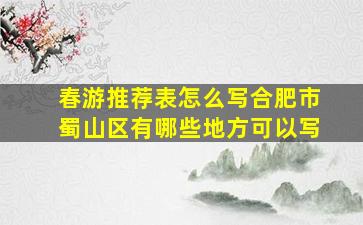 春游推荐表怎么写合肥市蜀山区有哪些地方可以写